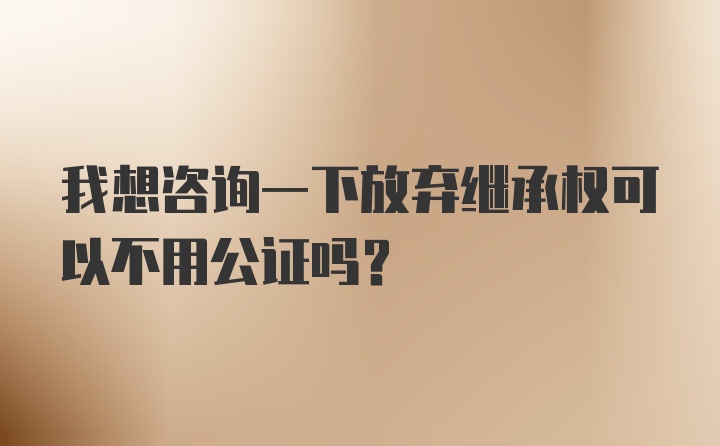 我想咨询一下放弃继承权可以不用公证吗？